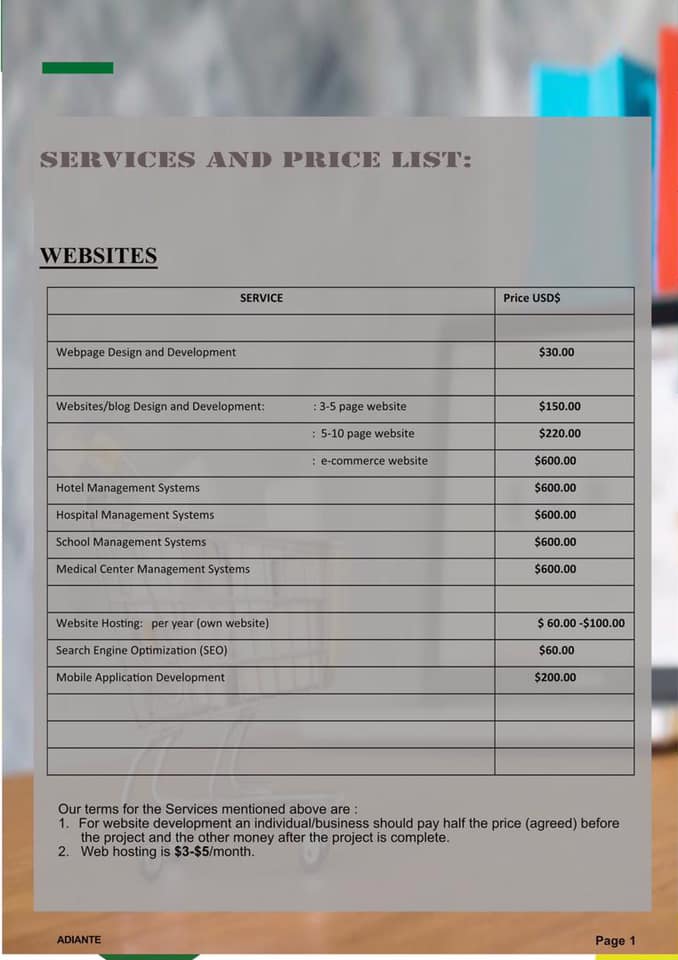 SERVICES AND PRICE LIST:

WEBSITES

| SERVICE | Price USD$ |
|---|---|
| | |
| Webpage Design and Development | $30.00 |
| | |
| Websites/blog Design and Development: : 3-5 page website | $150.00 |
| : 5-10 page website | $220.00 |
| : e-commerce website | $600.00 |
| Hotel Management Systems | $600.00 |
| Hospital Management Systems | $600.00 |
| School Management Systems | $600.00 |
| Medical Center Management Systems | $600.00 |
| | |
| Website Hosting: per year (own website) | $ 60.00 -$100.00 |
| Search Engine Optimization (SEO) | $60.00 |
| Mobile Application Development | $200.00 |
| | |
| | |
| | |

Our terms for the Services mentioned above are :
1. For website development an individual/business should pay half the price (agreed) before the project and the other money after the project is complete.
2. Web hosting is $3-$5/month.

ADIANTE

Page 1